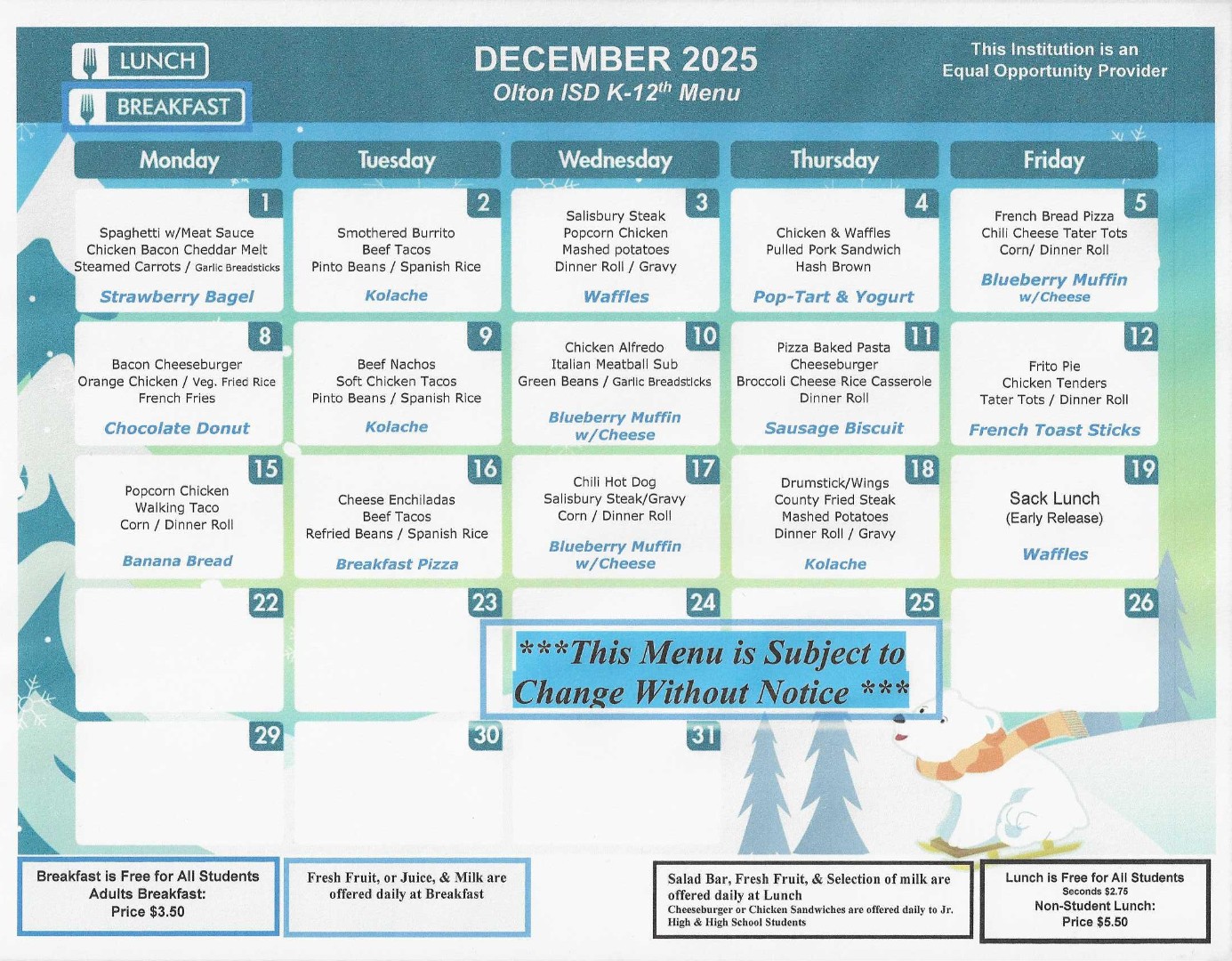 LUNCH
BREAKFAST

DECEMBER 2025
Olton ISD K-12$^{th}$ Menu

This Institution is an Equal Opportunity Provider

| Monday | Tuesday | Wednesday | Thursday | Friday |
|---|---|---|---|---|
| 1 Spaghetti w/Meat Sauce Chicken Bacon Cheddar Melt Steamed Carrots / Garlic Breadsticks Strawberry Bagel | 2 Smothered Burrito Beef Tacos Pinto Beans / Spanish Rice Kolache | 3 Salisbury Steak Popcorn Chicken Mashed potatoes Dinner Roll / Gravy Waffles | 4 Chicken & Waffles Pulled Pork Sandwich Hash Brown Pop-Tart & Yogurt | 5 French Bread Pizza Chili Cheese Tater Tots Corn/ Dinner Roll Blueberry Muffin w/Cheese |
| 8 Bacon Cheeseburger Orange Chicken / Veg. Fried Rice French Fries Chocolate Donut | 9 Beef Nachos Soft Chicken Tacos Pinto Beans / Spanish Rice Kolache | 10 Chicken Alfredo Italian Meatball Sub Green Beans / Garlic Breadsticks Blueberry Muffin w/Cheese | 11 Pizza Baked Pasta Cheeseburger Broccoli Cheese Rice Casserole Dinner Roll Sausage Biscuit | 12 Frito Pie Chicken Tenders Tater Tots / Dinner Roll French Toast Sticks |
| 15 Popcorn Chicken Walking Taco Corn / Dinner Roll Banana Bread | 16 Cheese Enchiladas Beef Tacos Refried Beans / Spanish Rice Breakfast Pizza | 17 Chili Hot Dog Salisbury Steak/Gravy Corn / Dinner Roll Blueberry Muffin w/Cheese | 18 Drumstick/Wings County Fried Steak Mashed Potatoes Dinner Roll / Gravy Kolache | 19 Sack Lunch (Early Release) Waffles |
| 22 | 23 | 24 | 25 | 26 |
| 29 | 30 | 31 | | |

***This Menu is Subject to Change Without Notice ***

Breakfast is Free for All Students
Adults Breakfast:
Price $3.50

Fresh Fruit, or Juice, & Milk are offered daily at Breakfast

Salad Bar, Fresh Fruit, & Selection of milk are offered daily at Lunch
Cheeseburger or Chicken Sandwiches are offered daily to Jr. High & High School Students

Lunch is Free for All Students
Seconds $2.75
Non-Student Lunch:
Price $5.50